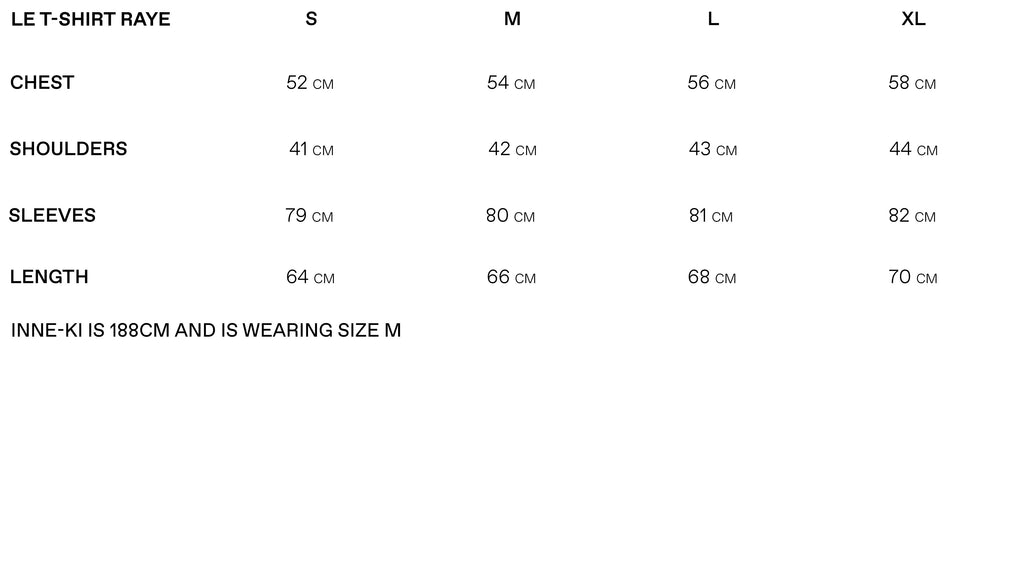 | LE T-SHIRT RAYE | S | M | L | XL |
|---|---|---|---|---|
| CHEST | 52 CM | 54 CM | 56 CM | 58 CM |
| SHOULDERS | 41 CM | 42 CM | 43 CM | 44 CM |
| SLEEVES | 79 CM | 80 CM | 81 CM | 82 CM |
| LENGTH | 64 CM | 66 CM | 68 CM | 70 CM |

INNE-KI IS 188CM AND IS WEARING SIZE M